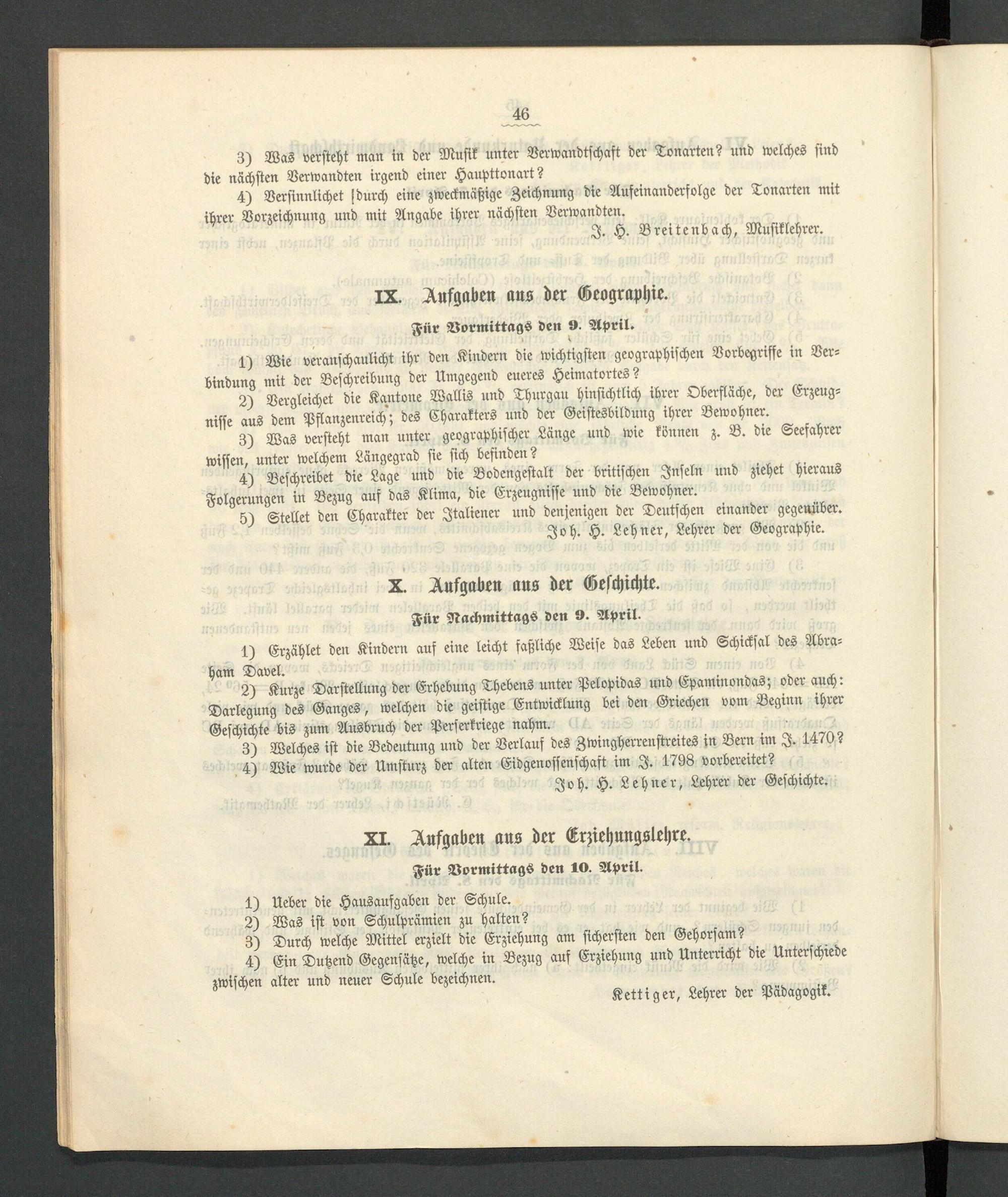 46

3) Was versteht man in der Musik unter Verwandtschaft der Tonarten? und welches sind die nächsten Verwandten irgend einer Haupttonart?

4) Versinnlichet durch eine zweckmäßige Zeichnung die Aufeinanderfolge der Tonarten mit ihrer Vorzeichnung und mit Angabe ihrer nächsten Verwandten.

J. H. Breitenbach, Musiklehrer.

IX. Aufgaben aus der Geographie.

Für Vormittags den 9. April.

1) Wie veranschaulicht ihr den Kindern die wichtigsten geographischen Vorbegriffe in Verbindung mit der Beschreibung der Umgegend eueres Heimatortes?

2) Vergleichet die Kantone Wallis und Thurgau hinsichtlich ihrer Oberfläche, der Erzeugnisse aus dem Pflanzenreich; des Charakters und der Geistesbildung ihrer Bewohner.

3) Was versteht man unter geographischer Länge und wie können z. B. die Seefahrer wissen, unter welchem Längegrad sie sich befinden?

4) Beschreibet die Lage und die Bodengestalt der britischen Inseln und ziehet hieraus Folgerungen in Bezug auf das Klima, die Erzeugnisse und die Bewohner.

5) Stellet den Charakter der Italiener und denjenigen der Deutschen einander gegenüber.

Joh. H. Lehner, Lehrer der Geographie.

X. Aufgaben aus der Geschichte.

Für Nachmittags den 9. April.

1) Erzählet den Kindern auf eine leicht faßliche Weise das Leben und Schicksal des Abraham Davel.

2) Kurze Darstellung der Erhebung Thebens unter Pelopidas und Epaminondas; oder auch: Darlegung des Ganges, welchen die geistige Entwicklung bei den Griechen vom Beginn ihrer Geschichte bis zum Ausbruch der Perserkriege nahm.

3) Welches ist die Bedeutung und der Verlauf des Zwingherrenstreites in Bern im J. 1470?

4) Wie wurde der Umsturz der alten Eidgenossenschaft im J. 1798 vorbereitet?

Joh. H. Lehner, Lehrer der Geschichte.

XI. Aufgaben aus der Erziehungslehre.

Für Vormittags den 10. April.

1) Ueber die Hausaufgaben der Schule.

2) Was ist von Schulprämien zu halten?

3) Durch welche Mittel erzielt die Erziehung am sichersten den Gehorsam?

4) Ein Dutzend Gegensätze, welche in Bezug auf Erziehung und Unterricht die Unterschiede zwischen alter und neuer Schule bezeichnen.

Kettiger, Lehrer der Pädagogik.